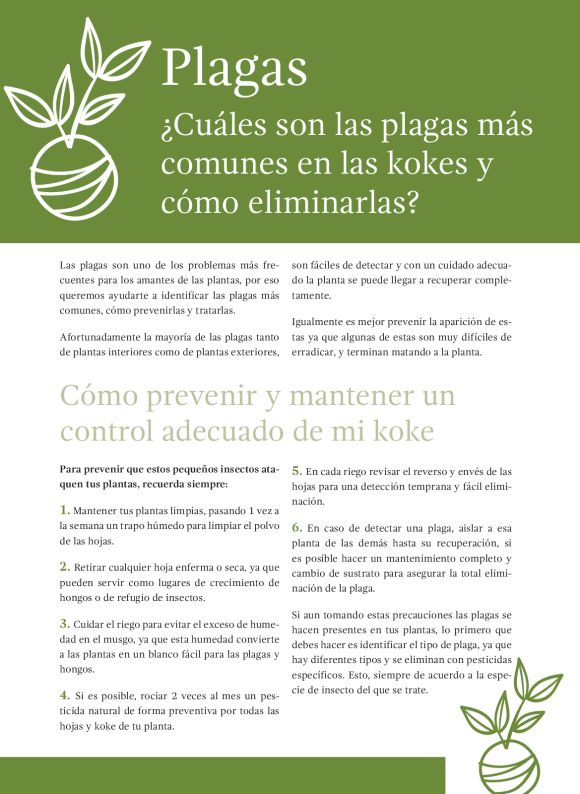 Plagas

¿Cuáles son las plagas más comunes en las kokes y cómo eliminarlas?

Las plagas son uno de los problemas más frecuentes para los amantes de las plantas, por eso queremos ayudarte a identificar las plagas más comunes, cómo prevenirlas y tratarlas.

Afortunadamente la mayoría de las plagas tanto de plantas interiores como de plantas exteriores, son fáciles de detectar y con un cuidado adecuado la planta se puede llegar a recuperar completamente.

Igualmente es mejor prevenir la aparición de estas ya que algunas de estas son muy difíciles de erradicar, y terminan matando a la planta.

Cómo prevenir y mantener un control adecuado de mi koke

Para prevenir que estos pequeños insectos ataquen tus plantas, recuerda siempre:

1. Mantener tus plantas limpias, pasando 1 vez a la semana un trapo húmedo para limpiar el polvo de las hojas.

2. Retirar cualquier hoja enferma o seca, ya que pueden servir como lugares de crecimiento de hongos o de refugio de insectos.

3. Cuidar el riego para evitar el exceso de humedad en el musgo, ya que esta humedad convierte a las plantas en un blanco fácil para las plagas y hongos.

4. Si es posible, rociar 2 veces al mes un pesticida natural de forma preventiva por todas las hojas y koke de tu planta.

5. En cada riego revisar el reverso y envés de las hojas para una detección temprana y fácil eliminación.

6. En caso de detectar una plaga, aislar a esa planta de las demás hasta su recuperación, si es posible hacer un mantenimiento completo y cambio de sustrato para asegurar la total eliminación de la plaga.

Si aun tomando estas precauciones las plagas se hacen presentes en tus plantas, lo primero que debes hacer es identificar el tipo de plaga, ya que hay diferentes tipos y se eliminan con pesticidas específicos. Esto, siempre de acuerdo a la especie de insecto del que se trate.